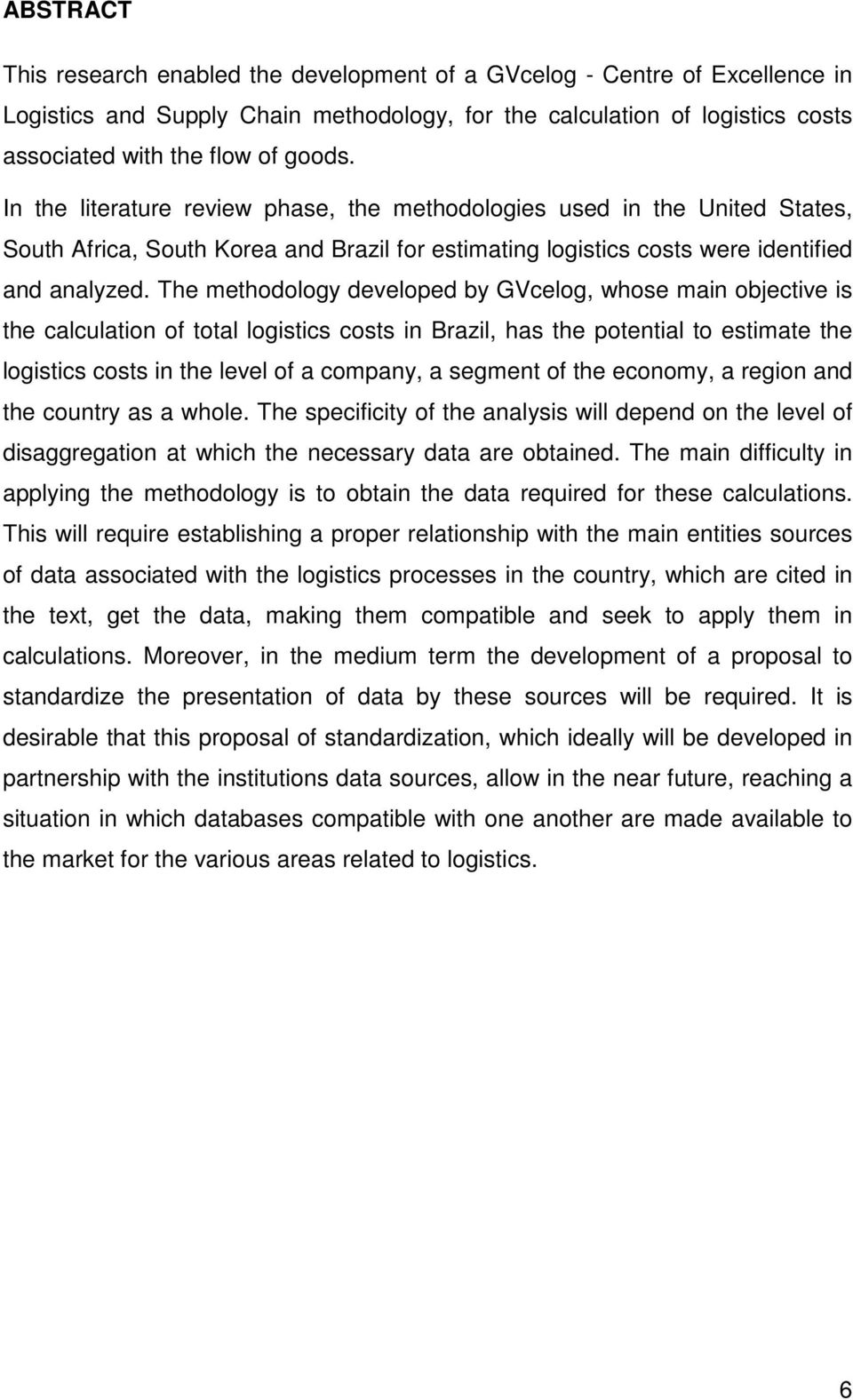 ABSTRACT

This research enabled the development of a GVcelog - Centre of Excellence in Logistics and Supply Chain methodology, for the calculation of logistics costs associated with the flow of goods.

In the literature review phase, the methodologies used in the United States, South Africa, South Korea and Brazil for estimating logistics costs were identified and analyzed. The methodology developed by GVcelog, whose main objective is the calculation of total logistics costs in Brazil, has the potential to estimate the logistics costs in the level of a company, a segment of the economy, a region and the country as a whole. The specificity of the analysis will depend on the level of disaggregation at which the necessary data are obtained. The main difficulty in applying the methodology is to obtain the data required for these calculations. This will require establishing a proper relationship with the main entities sources of data associated with the logistics processes in the country, which are cited in the text, get the data, making them compatible and seek to apply them in calculations. Moreover, in the medium term the development of a proposal to standardize the presentation of data by these sources will be required. It is desirable that this proposal of standardization, which ideally will be developed in partnership with the institutions data sources, allow in the near future, reaching a situation in which databases compatible with one another are made available to the market for the various areas related to logistics.

6